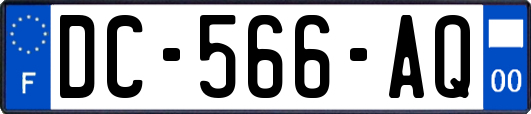 F
DC-566-AQ
00